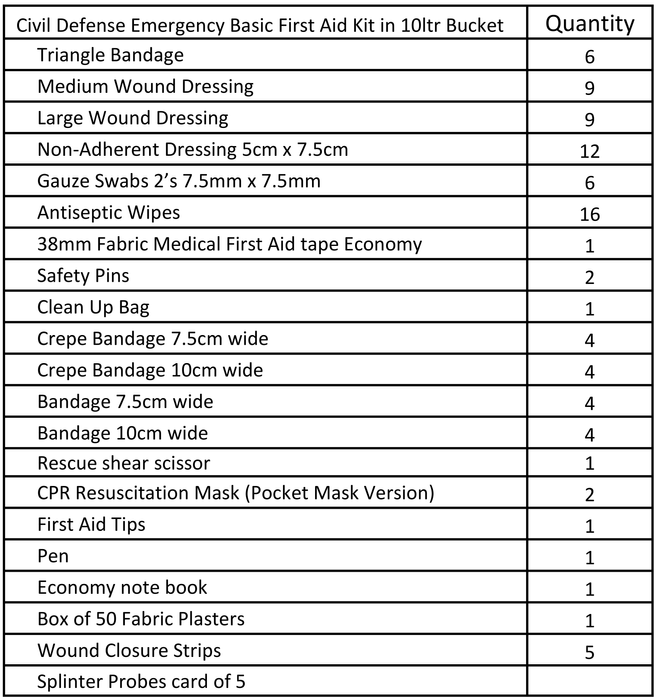 | Civil Defense Emergency Basic First Aid Kit in 10ltr Bucket | Quantity |
|---|---|
| Triangle Bandage | 6 |
| Medium Wound Dressing | 9 |
| Large Wound Dressing | 9 |
| Non-Adherent Dressing 5cm x 7.5cm | 12 |
| Gauze Swabs 2's 7.5mm x 7.5mm | 6 |
| Antiseptic Wipes | 16 |
| 38mm Fabric Medical First Aid tape Economy | 1 |
| Safety Pins | 2 |
| Clean Up Bag | 1 |
| Crepe Bandage 7.5cm wide | 4 |
| Crepe Bandage 10cm wide | 4 |
| Bandage 7.5cm wide | 4 |
| Bandage 10cm wide | 4 |
| Rescue shear scissor | 1 |
| CPR Resuscitation Mask (Pocket Mask Version) | 2 |
| First Aid Tips | 1 |
| Pen | 1 |
| Economy note book | 1 |
| Box of 50 Fabric Plasters | 1 |
| Wound Closure Strips | 5 |
| Splinter Probes card of 5 | |